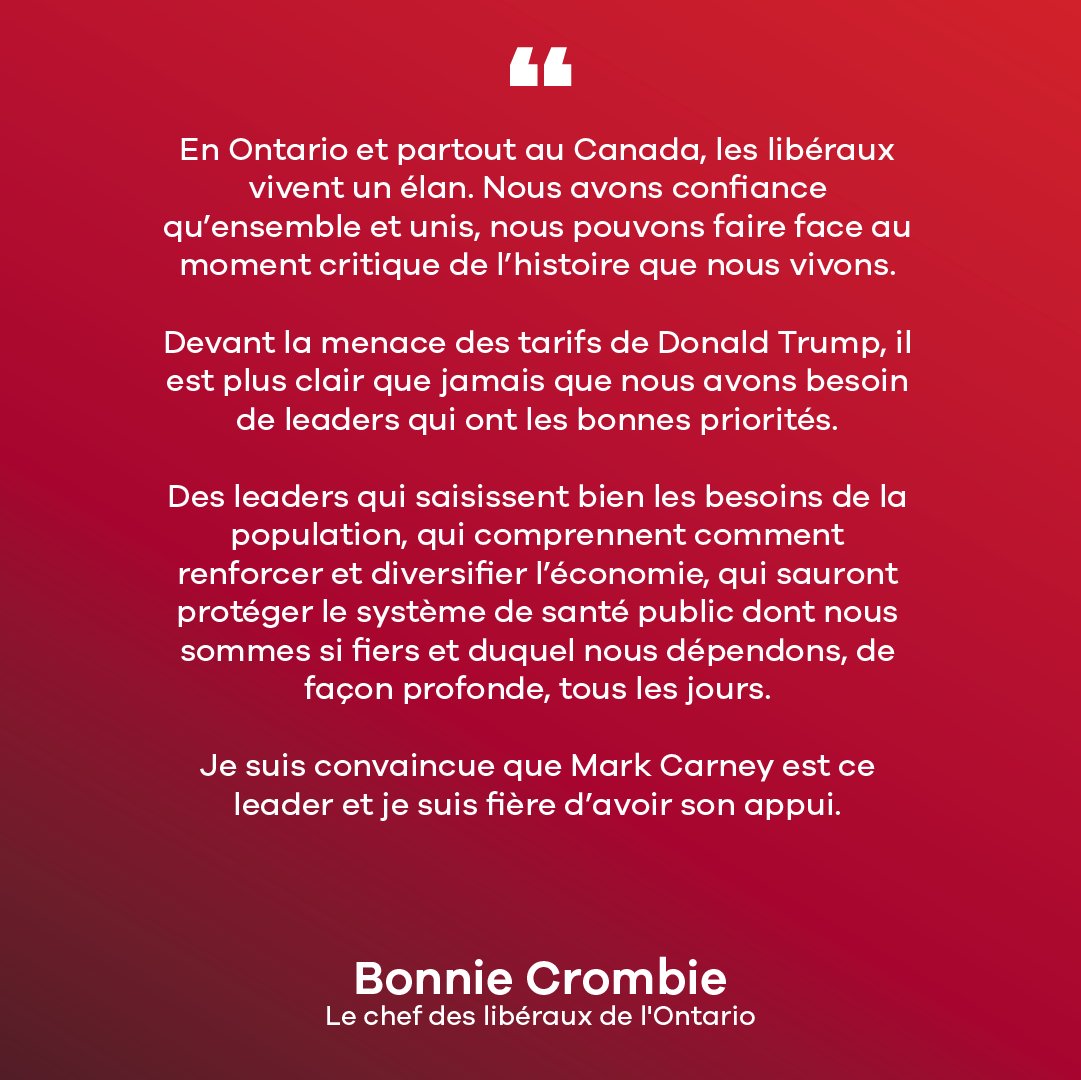 “

En Ontario et partout au Canada, les libéraux vivent un élan. Nous avons confiance qu’ensemble et unis, nous pouvons faire face au moment critique de l’histoire que nous vivons.

Devant la menace des tarifs de Donald Trump, il est plus clair que jamais que nous avons besoin de leaders qui ont les bonnes priorités.

Des leaders qui saisissent bien les besoins de la population, qui comprennent comment renforcer et diversifier l’économie, qui sauront protéger le système de santé public dont nous sommes si fiers et duquel nous dépendons, de façon profonde, tous les jours.

Je suis convaincue que Mark Carney est ce leader et je suis fière d’avoir son appui.

Bonnie Crombie
Le chef des libéraux de l'Ontario